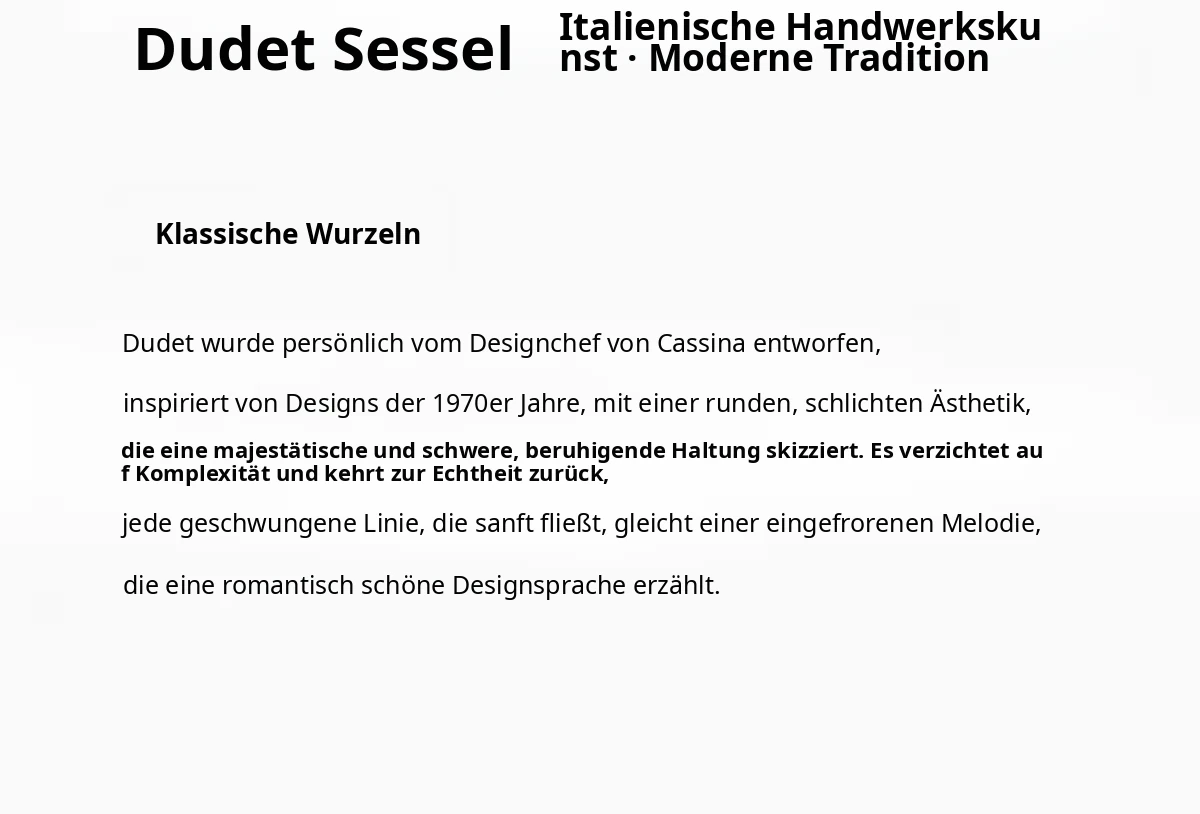 Dudet Sessel

Italienische Handwerkskunst · Moderne Tradition

Klassische Wurzeln

Dudet wurde persönlich vom Designchef von Cassina entworfen,

inspiriert von Designs der 1970er Jahre, mit einer runden, schlichten Ästhetik,

die eine majestätische und schwere, beruhigende Haltung skizziert. Es verzichtet auf Komplexität und kehrt zur Echtheit zurück,

jede geschwungene Linie, die sanft fließt, gleicht einer eingefrorenen Melodie,

die eine romantisch schöne Designsprache erzählt.